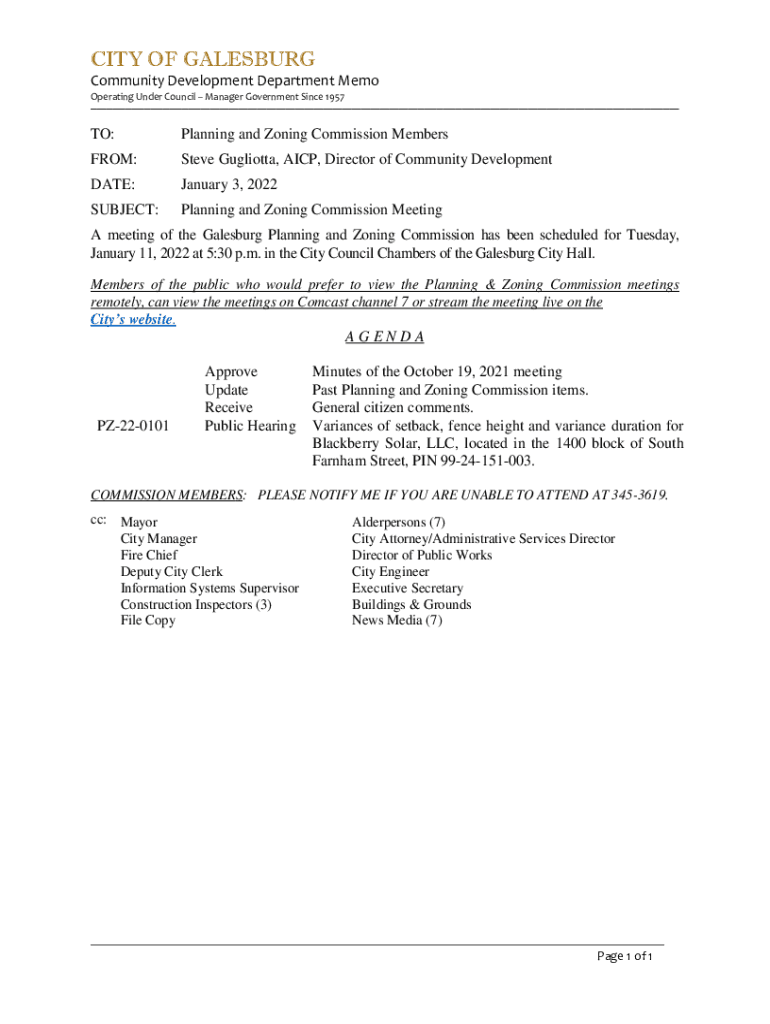 CITY OF GALESBURG
Community Development Department Memo
Operating Under Council – Manager Government Since 1957

TO: Planning and Zoning Commission Members

FROM: Steve Gugliotta, AICP, Director of Community Development

DATE: January 3, 2022

SUBJECT: Planning and Zoning Commission Meeting

A meeting of the Galesburg Planning and Zoning Commission has been scheduled for Tuesday, January 11, 2022 at 5:30 p.m. in the City Council Chambers of the Galesburg City Hall.

Members of the public who would prefer to view the Planning & Zoning Commission meetings remotely, can view the meetings on Comcast channel 7 or stream the meeting live on the City's website.

A G E N D A

| | | |
|---|---|---|
| | Approve | Minutes of the October 19, 2021 meeting |
| | Update | Past Planning and Zoning Commission items. |
| | Receive | General citizen comments. |
| PZ-22-0101 | Public Hearing | Variances of setback, fence height and variance duration for Blackberry Solar, LLC, located in the 1400 block of South Farnham Street, PIN 99-24-151-003. |

COMMISSION MEMBERS: PLEASE NOTIFY ME IF YOU ARE UNABLE TO ATTEND AT 345-3619.

cc: Mayor
City Manager
Fire Chief
Deputy City Clerk
Information Systems Supervisor
Construction Inspectors (3)
File Copy

Alderpersons (7)
City Attorney/Administrative Services Director
Director of Public Works
City Engineer
Executive Secretary
Buildings & Grounds
News Media (7)

Page 1 of 1